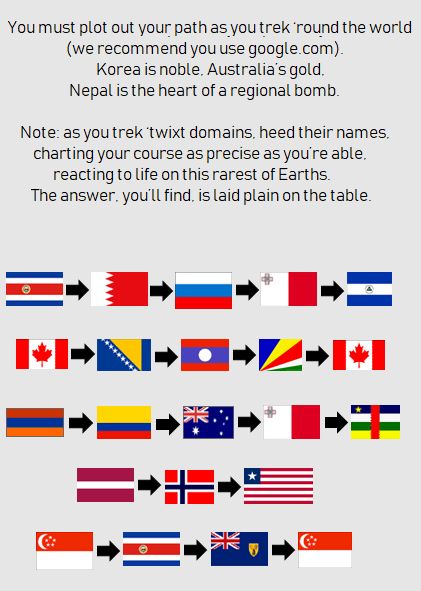 You must plot out your path as you trek 'round the world (we recommend you use google.com).
Korea is noble, Australia's gold,
Nepal is the heart of a regional bomb.

Note: as you trek 'twixt domains, heed their names,
charting your course as precise as you're able,
reacting to life on this rarest of Earths.
The answer, you'll find, is laid plain on the table.